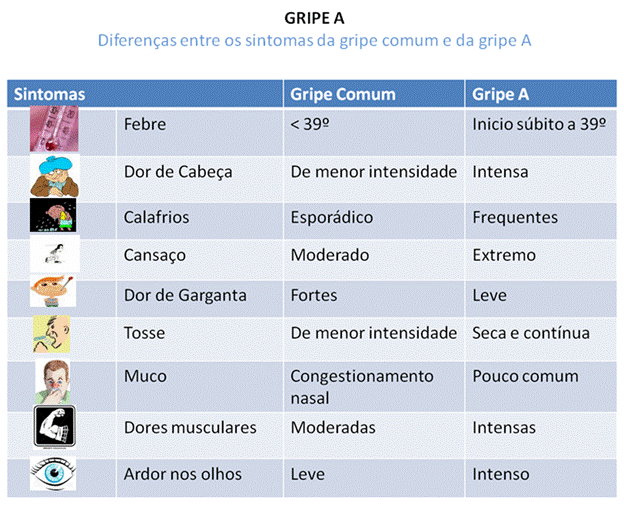 GRIPE A
Diferenças entre os sintomas da gripe comum e da gripe A

| Sintomas | | Gripe Comum | Gripe A |
|---|---|---|---|
| | Febre | < 39º | Inicio súbito a 39º |
| | Dor de Cabeça | De menor intensidade | Intensa |
| | Calafrios | Esporádico | Frequentes |
| | Cansaço | Moderado | Extremo |
| | Dor de Garganta | Fortes | Leve |
| | Tosse | De menor intensidade | Seca e contínua |
| | Muco | Congestionamento nasal | Pouco comum |
| | Dores musculares | Moderadas | Intensas |
| | Ardor nos olhos | Leve | Intenso |